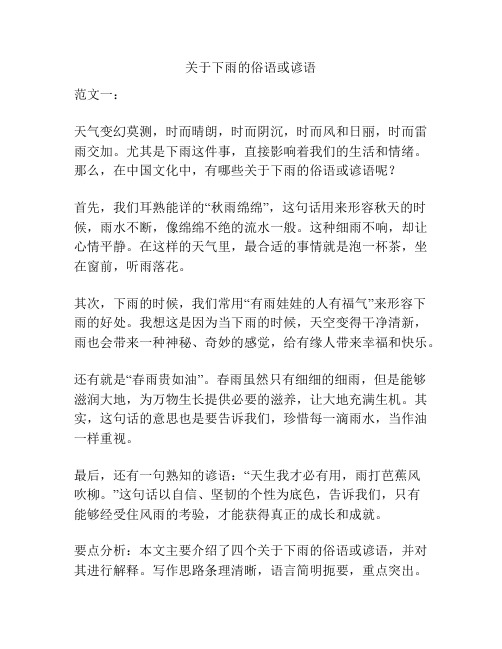 关于下雨的俗语或谚语

范文一：

天气变幻莫测，时而晴朗，时而阴沉，时而风和日丽，时而雷雨交加。尤其是下雨这件事，直接影响着我们的生活和情绪。那么，在中国文化中，有哪些关于下雨的俗语或谚语呢？

首先，我们耳熟能详的“秋雨绵绵”，这句话用来形容秋天的时候，雨水不断，像绵绵不绝的流水一般。这种细雨不响，却让心情平静。在这样的天气里，最合适的事情就是泡一杯茶，坐在窗前，听雨落花。

其次，下雨的时候，我们常用“有雨娃娃的人有福气”来形容下雨的好处。我想这是因为当下雨的时候，天空变得干净清新，雨也会带来一种神秘、奇妙的感觉，给有缘人带来幸福和快乐。

还有就是“春雨贵如油”。春雨虽然只有细细的细雨，但是能够滋润大地，为万物生长提供必要的滋养，让大地充满生机。其实，这句话的意思也是要告诉我们，珍惜每一滴雨水，当作油一样重视。

最后，还有一句熟知的谚语：“天生我才必有用，雨打芭蕉风吹柳。”这句话以自信、坚韧的个性为底色，告诉我们，只有能够经受住风雨的考验，才能获得真正的成长和成就。

要点分析：本文主要介绍了四个关于下雨的俗语或谚语，并对其进行解释。写作思路条理清晰，语言简明扼要，重点突出。